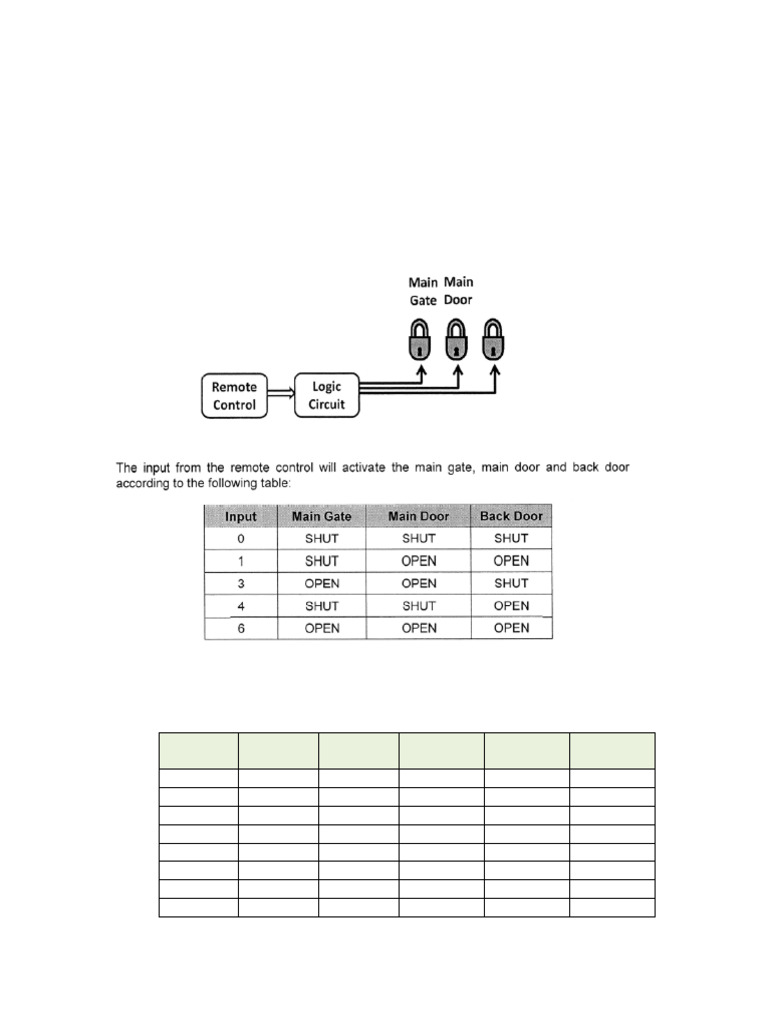 Main Gate
Main Door

Remote Control

Logic Circuit

The input from the remote control will activate the main gate, main door and back door according to the following table:

| Input | Main Gate | Main Door | Back Door |
|---|---|---|---|
| 0 | SHUT | SHUT | SHUT |
| 1 | SHUT | OPEN | OPEN |
| 3 | OPEN | OPEN | SHUT |
| 4 | SHUT | SHUT | OPEN |
| 6 | OPEN | OPEN | OPEN |